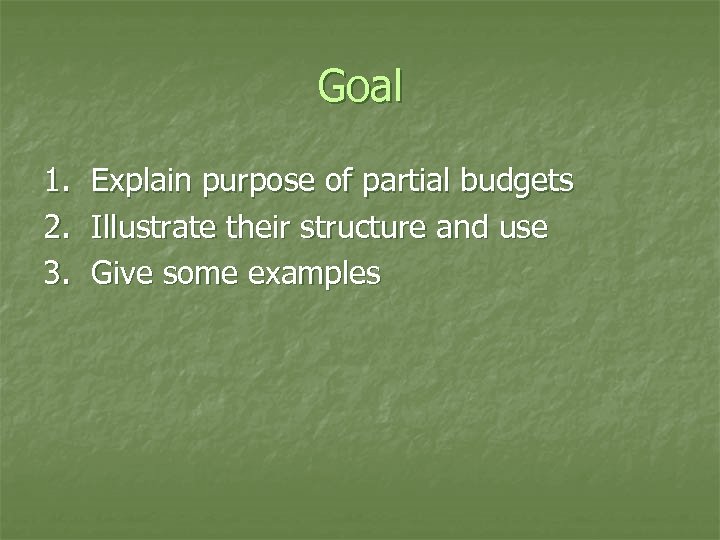 Goal

1. Explain purpose of partial budgets
2. Illustrate their structure and use
3. Give some examples